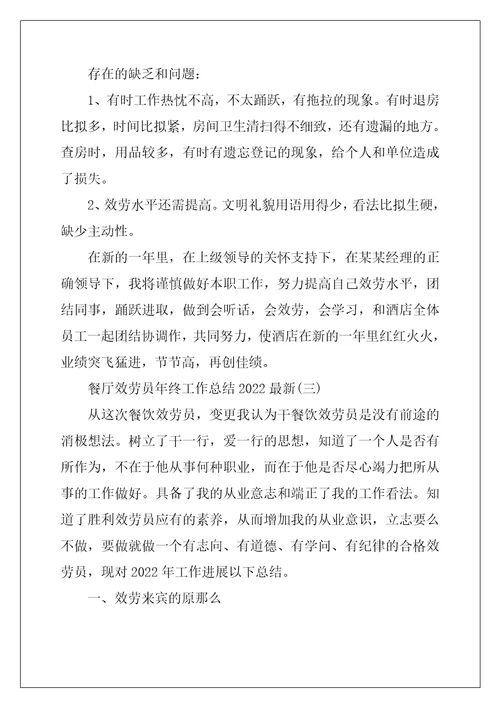 存在的缺乏和问题：

1、有时工作热忱不高，不太踊跃，有拖拉的现象。有时退房比拟多，时间比拟紧，房间卫生清扫得不细致，还有遗漏的地方。查房时，用品较多，有时有遗忘登记的现象，给个人和单位造成了损失。

2、效劳水平还需提高。文明礼貌用语用得少，看法比拟生硬，缺少主动性。

在新的一年里，在上级领导的关怀支持下，在某某经理的正确领导下，我将谨慎做好本职工作，努力提高自己效劳水平，团结同事，踊跃进取，做到会听话，会效劳，会学习，和酒店全体员工一起团结协调作，共同努力，使酒店在新的一年里红红火火，业绩突飞猛进，节节高，再创佳绩。

餐厅效劳员年终工作总结 2022 最新(三)

从这次餐饮效劳员，变更我认为干餐饮效劳员是没有前途的消极想法。树立了干一行，爱一行的思想，知道了一个人是否有所作为，不在于他从事何种职业，而在于他是否尽心竭力把所从事的工作做好。具备了我的从业意志和端正了我的工作看法。知道了胜利效劳员应有的素养，从而增加我的从业意识，立志要么不做，要做就做一个有志向、有道德、有学问、有纪律的合格效劳员，现对 2022 年工作进展以下总结。

一、效劳来宾的原那么